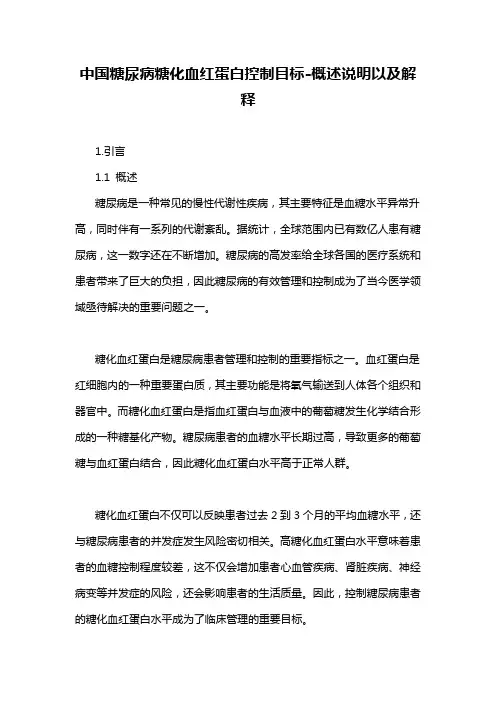 中国糖尿病糖化血红蛋白控制目标-概述说明以及解释

1.引言

1.1 概述

糖尿病是一种常见的慢性代谢性疾病，其主要特征是血糖水平异常升高，同时伴有一系列的代谢紊乱。据统计，全球范围内已有数亿人患有糖尿病，这一数字还在不断增加。糖尿病的高发率给全球各国的医疗系统和患者带来了巨大的负担，因此糖尿病的有效管理和控制成为了当今医学领域亟待解决的重要问题之一。

糖化血红蛋白是糖尿病患者管理和控制的重要指标之一。血红蛋白是红细胞内的一种重要蛋白质，其主要功能是将氧气输送到人体各个组织和器官中。而糖化血红蛋白是指血红蛋白与血液中的葡萄糖发生化学结合形成的一种糖基化产物。糖尿病患者的血糖水平长期过高，导致更多的葡萄糖与血红蛋白结合，因此糖化血红蛋白水平高于正常人群。

糖化血红蛋白不仅可以反映患者过去 2 到 3 个月的平均血糖水平，还与糖尿病患者的并发症发生风险密切相关。高糖化血红蛋白水平意味着患者的血糖控制程度较差，这不仅会增加患者心血管疾病、肾脏疾病、神经病变等并发症的风险，还会影响患者的生活质量。因此，控制糖尿病患者的糖化血红蛋白水平成为了临床管理的重要目标。